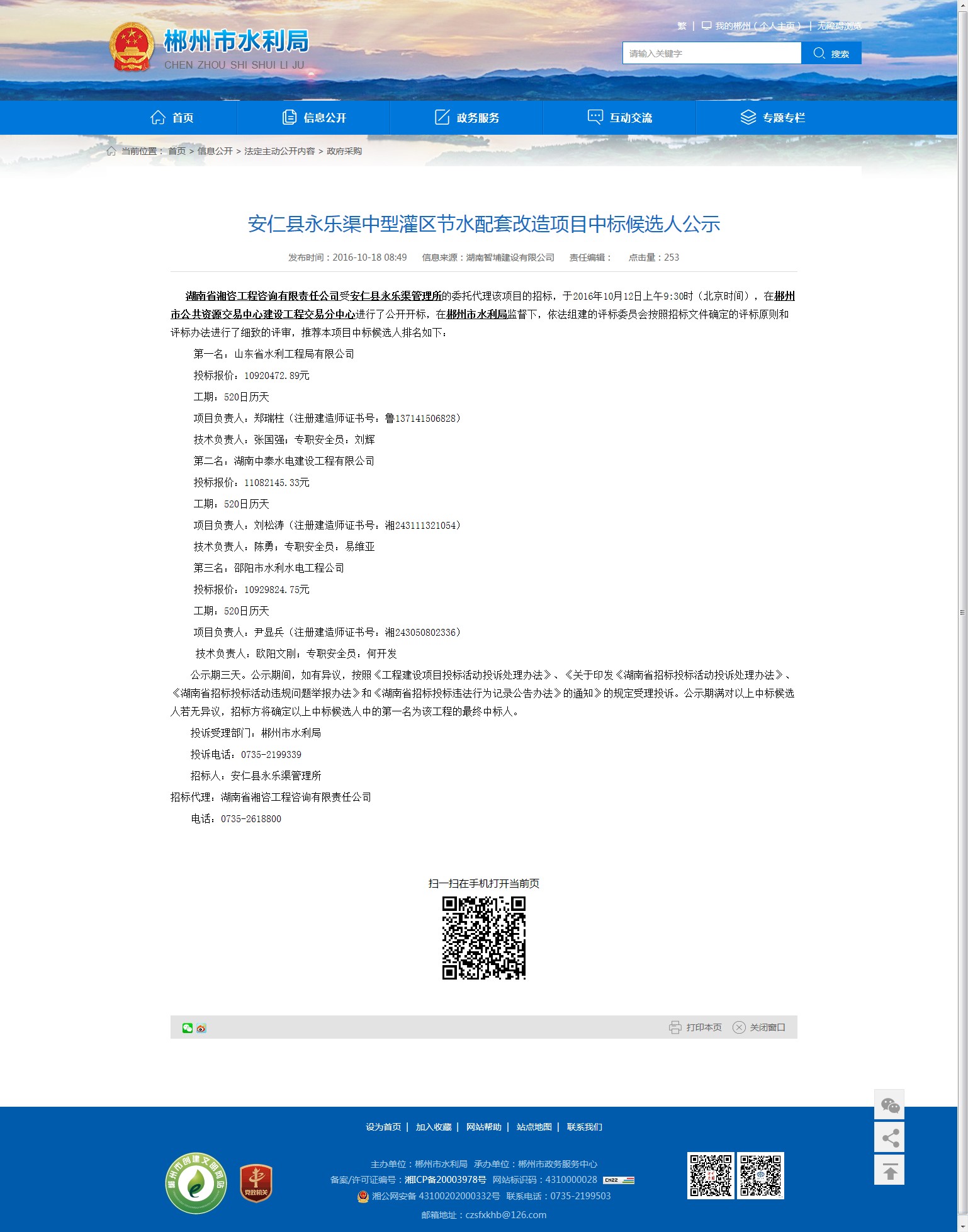 郴州市水利局
CHEN ZHOU SHI SHUI LI JU

繁 | 我的郴州（个人主页） | 无障碍浏览

请输入关键字 搜索

首页 信息公开 政务服务 互动交流 专题专栏

当前位置： 首页 > 信息公开 > 法定主动公开内容 > 政府采购

安仁县永乐渠中型灌区节水配套改造项目中标候选人公示

发布时间：2016-10-18 08:49 信息来源：湖南智埔建设有限公司 责任编辑： 点击量：253

湖南省湘咨工程咨询有限责任公司受安仁县永乐渠管理所的委托代理该项目的招标，于2016年10月12日上午9:30时（北京时间），在郴州市公共资源交易中心建设工程交易分中心进行了公开开标，在郴州市水利局监督下，依法组建的评标委员会按照招标文件确定的评标原则和评标办法进行了细致的评审，推荐本项目中标候选人排名如下：

第一名：山东省水利工程局有限公司

投标报价：10920472.89元

工期：520日历天

项目负责人：郑瑞柱（注册建造师证书号：鲁137141506828）

技术负责人：张国强；专职安全员：刘辉

第二名：湖南中泰水电建设工程有限公司

投标报价：11082145.33元

工期：520日历天

项目负责人：刘松涛（注册建造师证书号：湘243111321054）

技术负责人：陈勇；专职安全员：易维亚

第三名：邵阳市水利水电工程公司

投标报价：10929824.75元

工期：520日历天

项目负责人：尹显兵（注册建造师证书号：湘243050802336）

技术负责人：欧阳文刚；专职安全员：何开发

公示期三天。公示期间，如有异议，按照《工程建设项目投标活动投诉处理办法》、《关于印发《湖南省招标投标活动投诉处理办法》、《湖南省招标投标活动违规问题举报办法》和《湖南省招标投标违法行为记录公告办法》的通知》的规定受理投诉。公示期满对以上中标候选人若无异议，招标方将确定以上中标候选人中的第一名为该工程的最终中标人。

投诉受理部门：郴州市水利局

投诉电话：0735-2199339

招标人：安仁县永乐渠管理所

招标代理：湖南省湘咨工程咨询有限责任公司

电话：0735-2618800

扫一扫在手机打开当前页

打印本页 关闭窗口

设为首页 | 加入收藏 | 网站帮助 | 站点地图 | 联系我们

郴州市创建文明网站 党政机关

主办单位：郴州市水利局 承办单位：郴州市政务服务中心
备案/许可证编号：湘ICP备20003978号 网站标识码：4310000028
湘公网安备 43100202000332号 联系电话：0735-2199503
邮箱地址：czsfxkhb@126.com